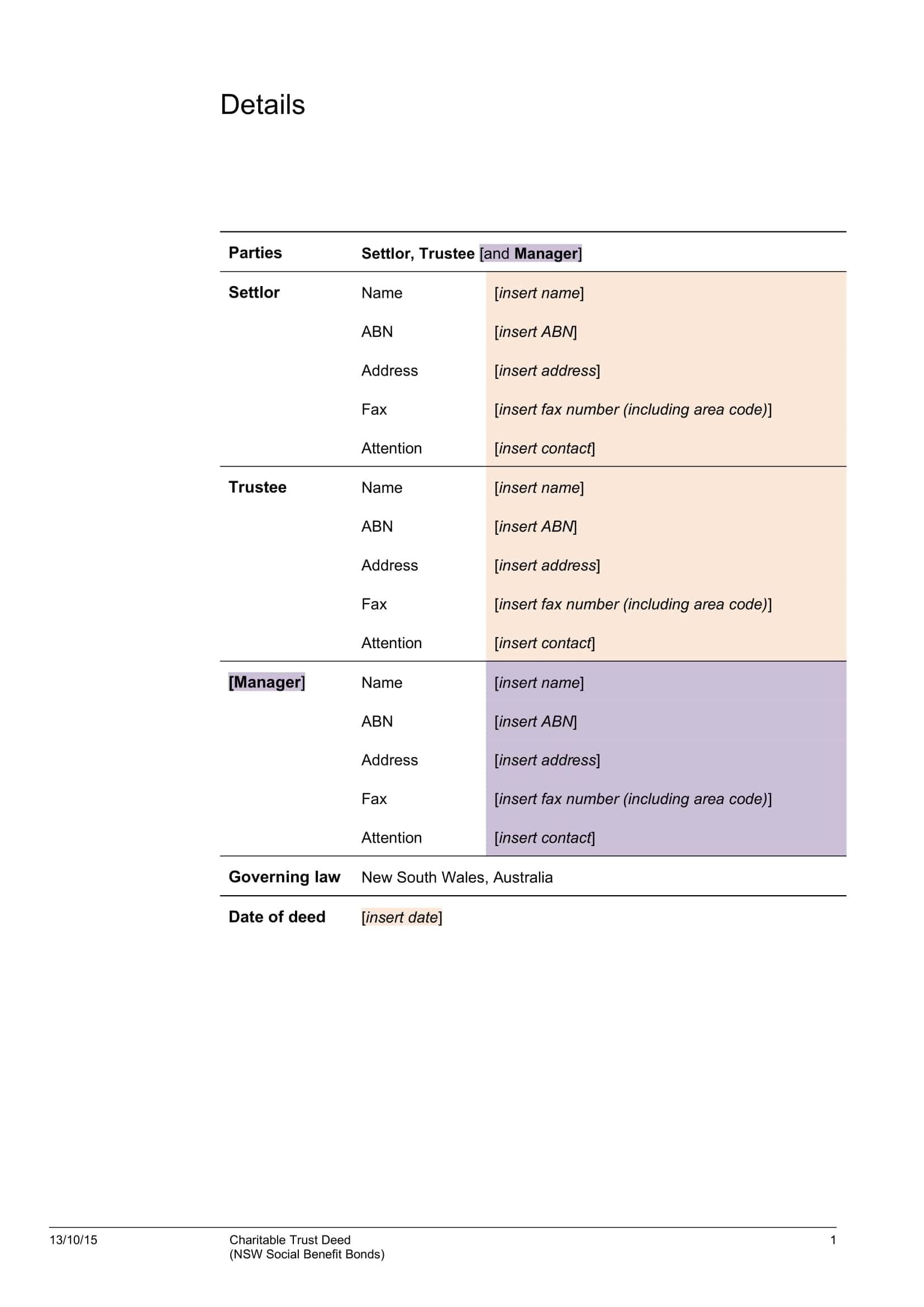 Details

| Parties | Settlor, Trustee [and Manager] | |
|---|---|---|
| Settlor | Name | [insert name] |
| | ABN | [insert ABN] |
| | Address | [insert address] |
| | Fax | [insert fax number (including area code)] |
| | Attention | [insert contact] |
| Trustee | Name | [insert name] |
| | ABN | [insert ABN] |
| | Address | [insert address] |
| | Fax | [insert fax number (including area code)] |
| | Attention | [insert contact] |
| [Manager] | Name | [insert name] |
| | ABN | [insert ABN] |
| | Address | [insert address] |
| | Fax | [insert fax number (including area code)] |
| | Attention | [insert contact] |
| Governing law | New South Wales, Australia | |
| Date of deed | [insert date] | |

13/10/15 Charitable Trust Deed
(NSW Social Benefit Bonds) 1